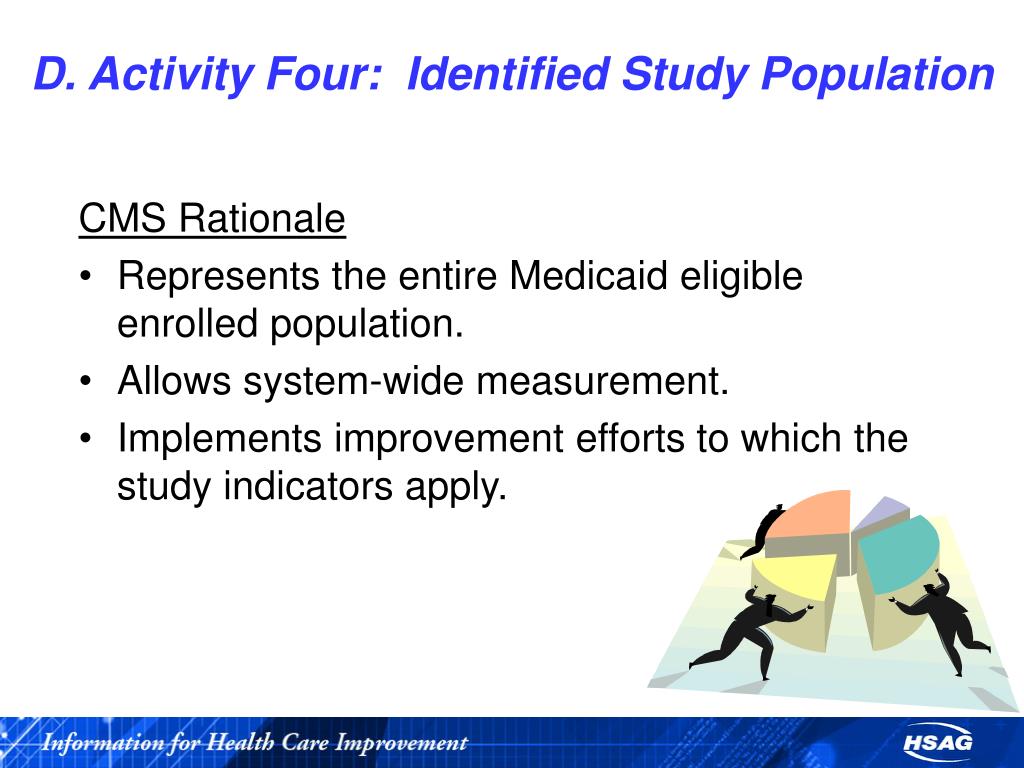 D. Activity Four: Identified Study Population

CMS Rationale

• Represents the entire Medicaid eligible enrolled population.
• Allows system-wide measurement.
• Implements improvement efforts to which the study indicators apply.

Information for Health Care Improvement

HSAG